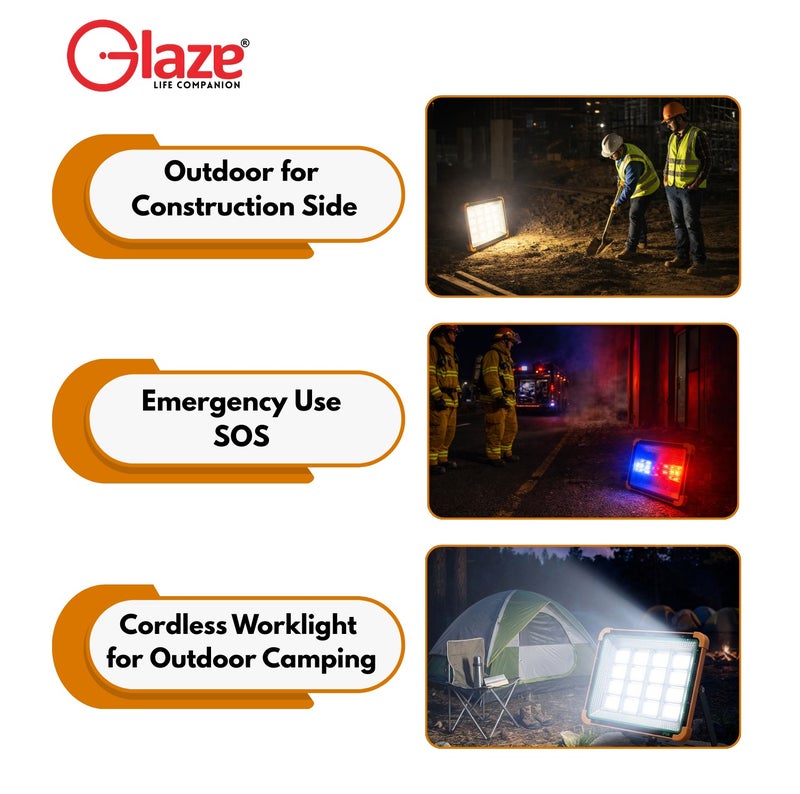 Glaze®
LIFE COMPANION

Outdoor for Construction Side

Emergency Use SOS

Cordless Worklight for Outdoor Camping